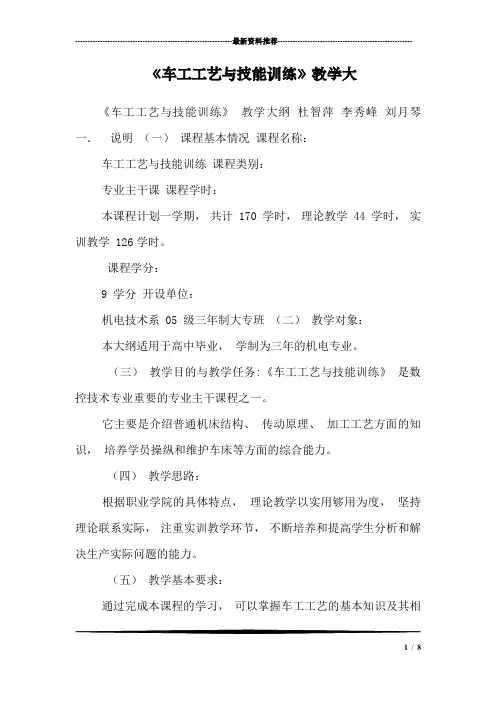 最新资料推荐

《车工工艺与技能训练》教学大

《车工工艺与技能训练》 教学大纲 杜智萍 李秀峰 刘月琴 一. 说明 （一） 课程基本情况 课程名称:

车工工艺与技能训练 课程类别:

专业主干课 课程学时:

本课程计划一学期， 共计 170 学时， 理论教学 44 学时， 实训教学 126 学时。

课程学分:

9 学分 开设单位:

机电技术系 05 级三年制大专班 （二） 教学对象:

本大纲适用于高中毕业， 学制为三年的机电专业。

（三） 教学目的与教学任务:《车工工艺与技能训练》 是数控技术专业重要的专业主干课程之一。

它主要是介绍普通机床结构、 传动原理、 加工工艺方面的知识， 培养学员操纵和维护车床等方面的综合能力。

（四） 教学思路:

根据职业学院的具体特点， 理论教学以实用够用为度， 坚持理论联系实际， 注重实训教学环节， 不断培养和提高学生分析和解决生产实际问题的能力。

（五） 教学基本要求:

通过完成本课程的学习， 可以掌握车工工艺的基本知识及其相

1 / 8